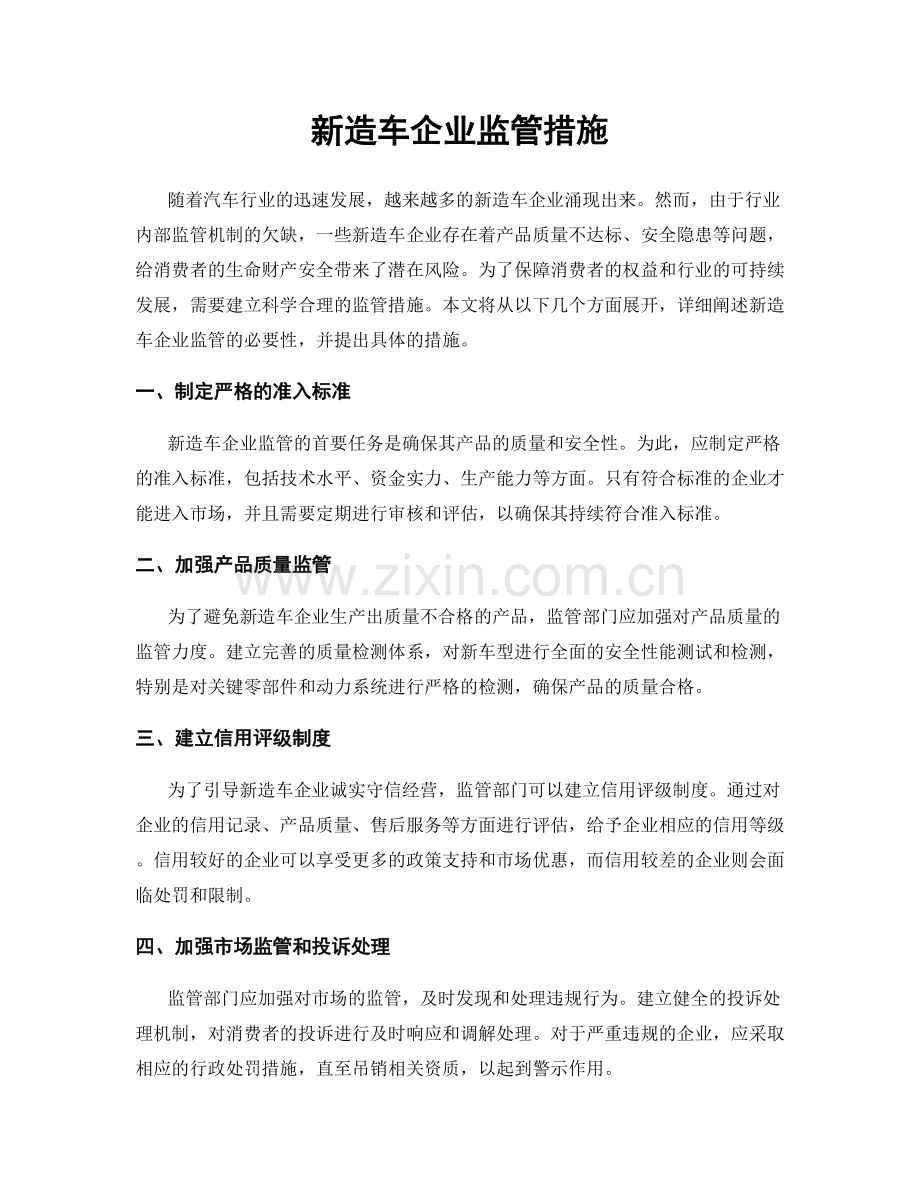 新造车企业监管措施

随着汽车行业的迅速发展，越来越多的新造车企业涌现出来。然而，由于行业内部监管机制的欠缺，一些新造车企业存在着产品质量不达标、安全隐患等问题，给消费者的生命财产安全带来了潜在风险。为了保障消费者的权益和行业的可持续发展，需要建立科学合理的监管措施。本文将从以下几个方面展开，详细阐述新造车企业监管的必要性，并提出具体的措施。

一、制定严格的准入标准

新造车企业监管的首要任务是确保其产品的质量和安全性。为此，应制定严格的准入标准，包括技术水平、资金实力、生产能力等方面。只有符合标准的企业才能进入市场，并且需要定期进行审核和评估，以确保其持续符合准入标准。

二、加强产品质量监管

www.zixin.com.cn

为了避免新造车企业生产出质量不合格的产品，监管部门应加强对产品质量的监管力度。建立完善的质量检测体系，对新车型进行全面的安全性能测试和检测，特别是对关键零部件和动力系统进行严格的检测，确保产品的质量合格。

三、建立信用评级制度

为了引导新造车企业诚实守信经营，监管部门可以建立信用评级制度。通过对企业的信用记录、产品质量、售后服务等方面进行评估，给予企业相应的信用等级。信用较好的企业可以享受更多的政策支持和市场优惠，而信用较差的企业则会面临处罚和限制。

四、加强市场监管和投诉处理

监管部门应加强对市场的监管，及时发现和处理违规行为。建立健全的投诉处理机制，对消费者的投诉进行及时响应和调解处理。对于严重违规的企业，应采取相应的行政处罚措施，直至吊销相关资质，以起到警示作用。